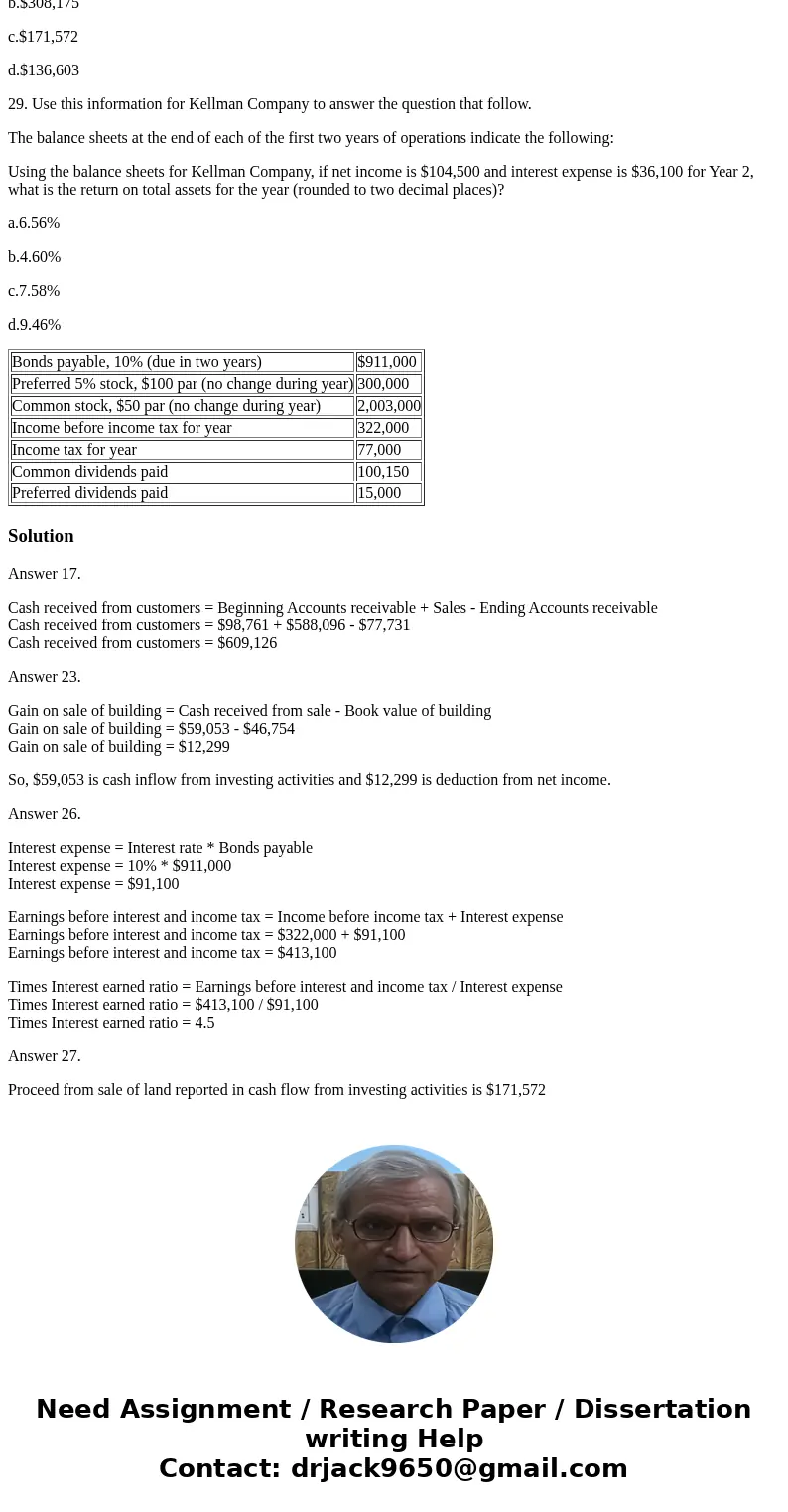 b.$308,175

c.$171,572

d.$136,603

29. Use this information for Kellman Company to answer the question that follow.

The balance sheets at the end of each of the first two years of operations indicate the following:

Using the balance sheets for Kellman Company, if net income is $104,500 and interest expense is $36,100 for Year 2, what is the return on total assets for the year (rounded to two decimal places)?

a.6.56%

b.4.60%

c.7.58%

d.9.46%

| Bonds payable, 10% (due in two years) | $911,000 |
|---|---|
| Preferred 5% stock, $100 par (no change during year) | 300,000 |
| Common stock, $50 par (no change during year) | 2,003,000 |
| Income before income tax for year | 322,000 |
| Income tax for year | 77,000 |
| Common dividends paid | 100,150 |
| Preferred dividends paid | 15,000 |

Solution

Answer 17.

Cash received from customers = Beginning Accounts receivable + Sales - Ending Accounts receivable
Cash received from customers = $98,761 + $588,096 - $77,731
Cash received from customers = $609,126

Answer 23.

Gain on sale of building = Cash received from sale - Book value of building
Gain on sale of building = $59,053 - $46,754
Gain on sale of building = $12,299

So, $59,053 is cash inflow from investing activities and $12,299 is deduction from net income.

Answer 26.

Interest expense = Interest rate * Bonds payable
Interest expense = 10% * $911,000
Interest expense = $91,100

Earnings before interest and income tax = Income before income tax + Interest expense
Earnings before interest and income tax = $322,000 + $91,100
Earnings before interest and income tax = $413,100

Times Interest earned ratio = Earnings before interest and income tax / Interest expense
Times Interest earned ratio = $413,100 / $91,100
Times Interest earned ratio = 4.5

Answer 27.

Proceed from sale of land reported in cash flow from investing activities is $171,572

Need Assignment / Research Paper / Dissertation writing Help
Contact: drjack9650@gmail.com